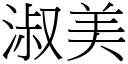 淑美